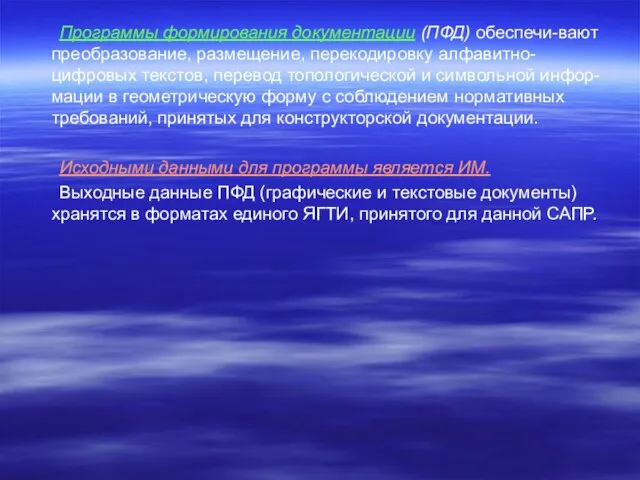 Программы формирования документации (ПФД) обеспечи-вают преобразование, размещение, перекодировку алфавитно-цифровых текстов, перевод топологической и символьной информации в геометрическую форму с соблюдением нормативных требований, принятых для конструкторской документации.

Исходными данными для программы является ИМ.

Выходные данные ПФД (графические и текстовые документы) хранятся в форматах единого ЯГТИ, принятого для данной САПР.